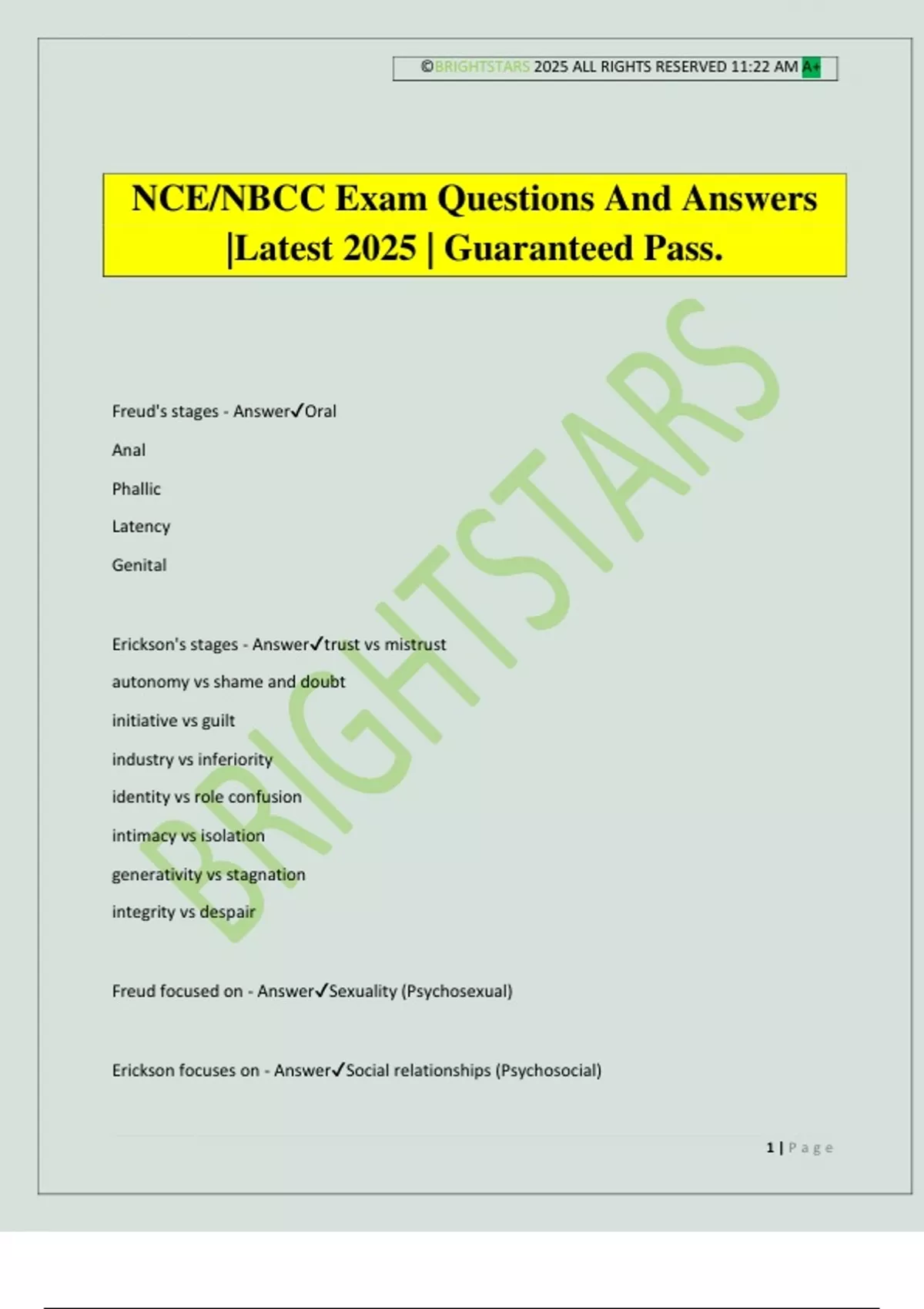 ©BRIGHTSTARS 2025 ALL RIGHTS RESERVED 11:22 AM A+

NCE/NBCC Exam Questions And Answers |Latest 2025 | Guaranteed Pass.

BRIGHTSTARS

Freud's stages - Answer✓Oral

Anal

Phallic

Latency

Genital

Erickson's stages - Answer✓trust vs mistrust

autonomy vs shame and doubt

initiative vs guilt

industry vs inferiority

identity vs role confusion

intimacy vs isolation

generativity vs stagnation

integrity vs despair

Freud focused on - Answer✓Sexuality (Psychosexual)

Erickson focuses on - Answer✓Social relationships (Psychosocial)

1 | Page